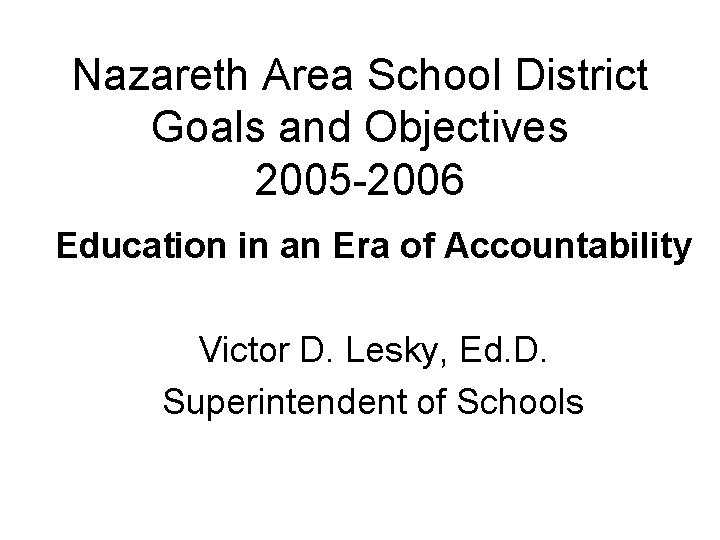 Nazareth Area School District
Goals and Objectives
2005-2006

Education in an Era of Accountability

Victor D. Lesky, Ed.D.
Superintendent of Schools